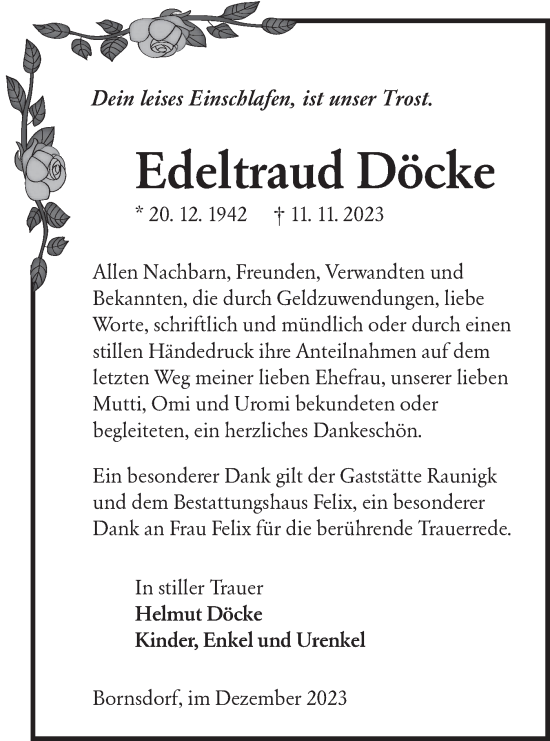 Dein leises Einschlafen, ist unser Trost.

Edeltraud Döcke

* 20. 12. 1942 † 11. 11. 2023

Allen Nachbarn, Freunden, Verwandten und Bekannten, die durch Geldzuwendungen, liebe Worte, schriftlich und mündlich oder durch einen stillen Händedruck ihre Anteilnahmen auf dem letzten Weg meiner lieben Ehefrau, unserer lieben Mutti, Omi und Uromi bekundeten oder begleiteten, ein herzliches Dankeschön.

Ein besonderer Dank gilt der Gaststätte Raunigk und dem Bestattungshaus Felix, ein besonderer Dank an Frau Felix für die berührende Trauerrede.

In stiller Trauer
Helmut Döcke
Kinder, Enkel und Urenkel

Bornsdorf, im Dezember 2023